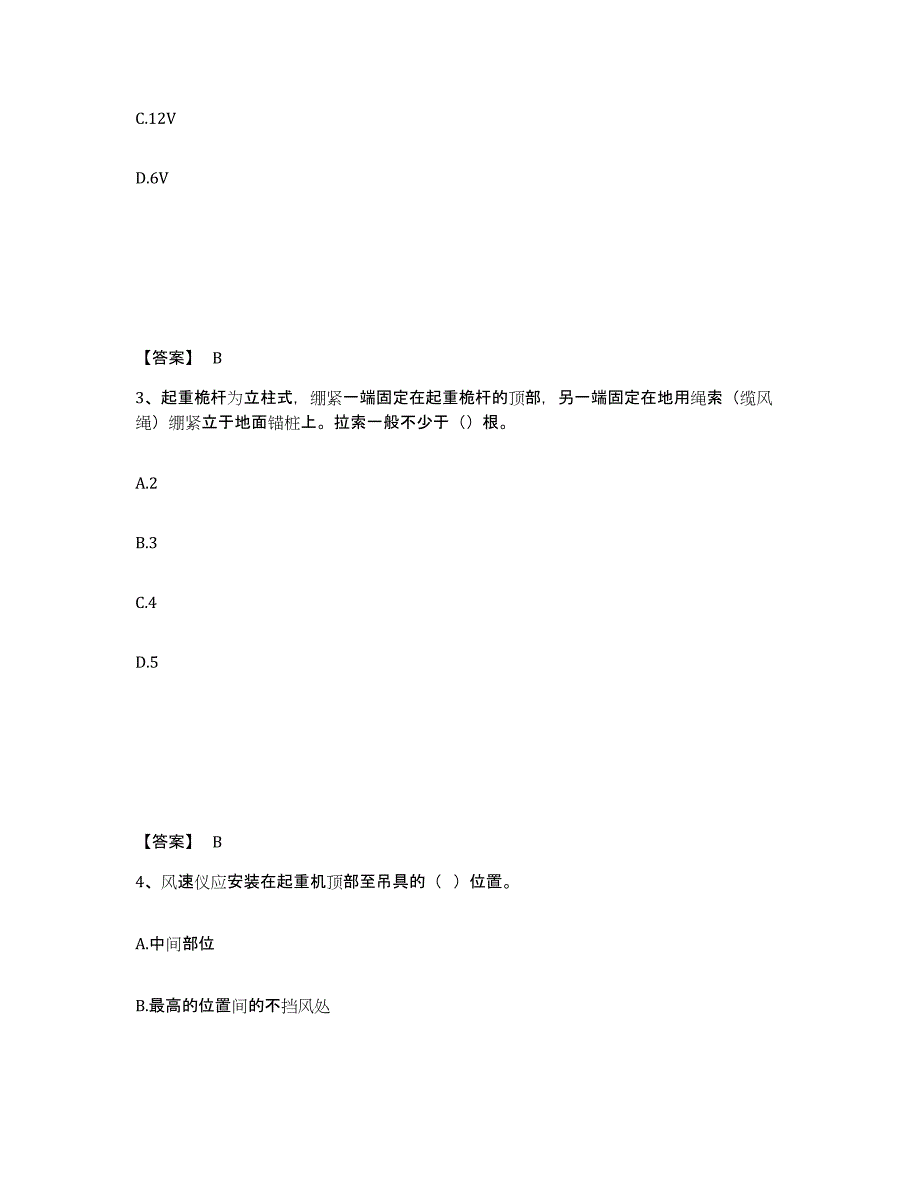 C.12V

D.6V

【答案】 B

3、起重桅杆为立柱式，绷紧一端固定在起重桅杆的顶部，另一端固定在地用绳索（缆风绳）绷紧立于地面锚桩上。拉索一般不少于（）根。

A.2

B.3

C.4

D.5

【答案】 B

4、风速仪应安装在起重机顶部至吊具的（ ）位置。

A.中间部位

B.最高的位置间的不挡风处